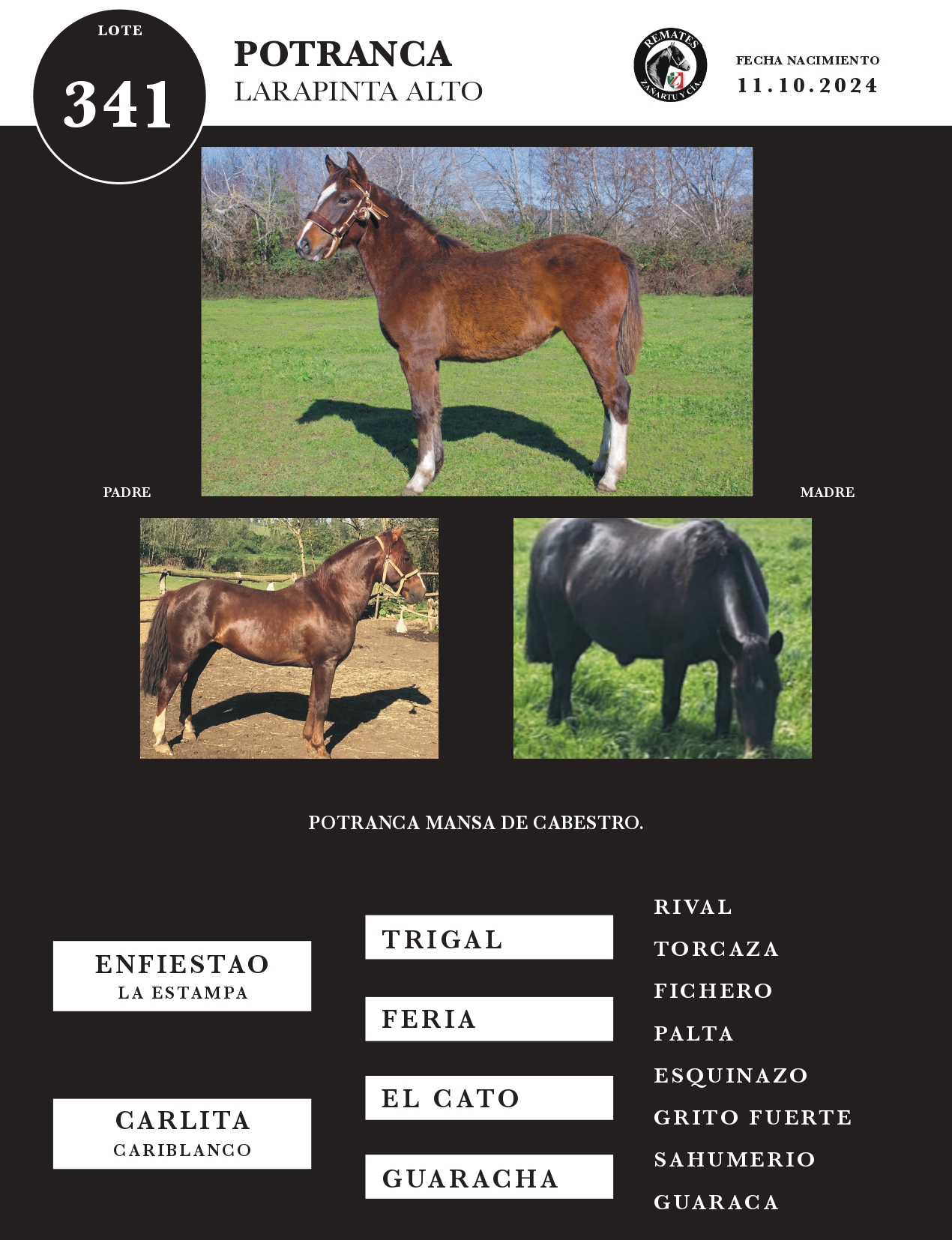 LOTE
341

POTRANCA
LARAPINTA ALTO

REMATES
ZAÑARTU Y CIA.

FECHA NACIMIENTO
11.10.2024

PADRE

MADRE

POTRANCA MANSA DE CABESTRO.

ENFIESTAO
LA ESTAMPA

CARLITA
CARIBLANCO

TRIGAL

FERIA

EL CATO

GUARACHA

RIVAL
TORCAZA
FICHERO
PALTA
ESQUINAZO
GRITO FUERTE
SAHUMERIO
GUARACA